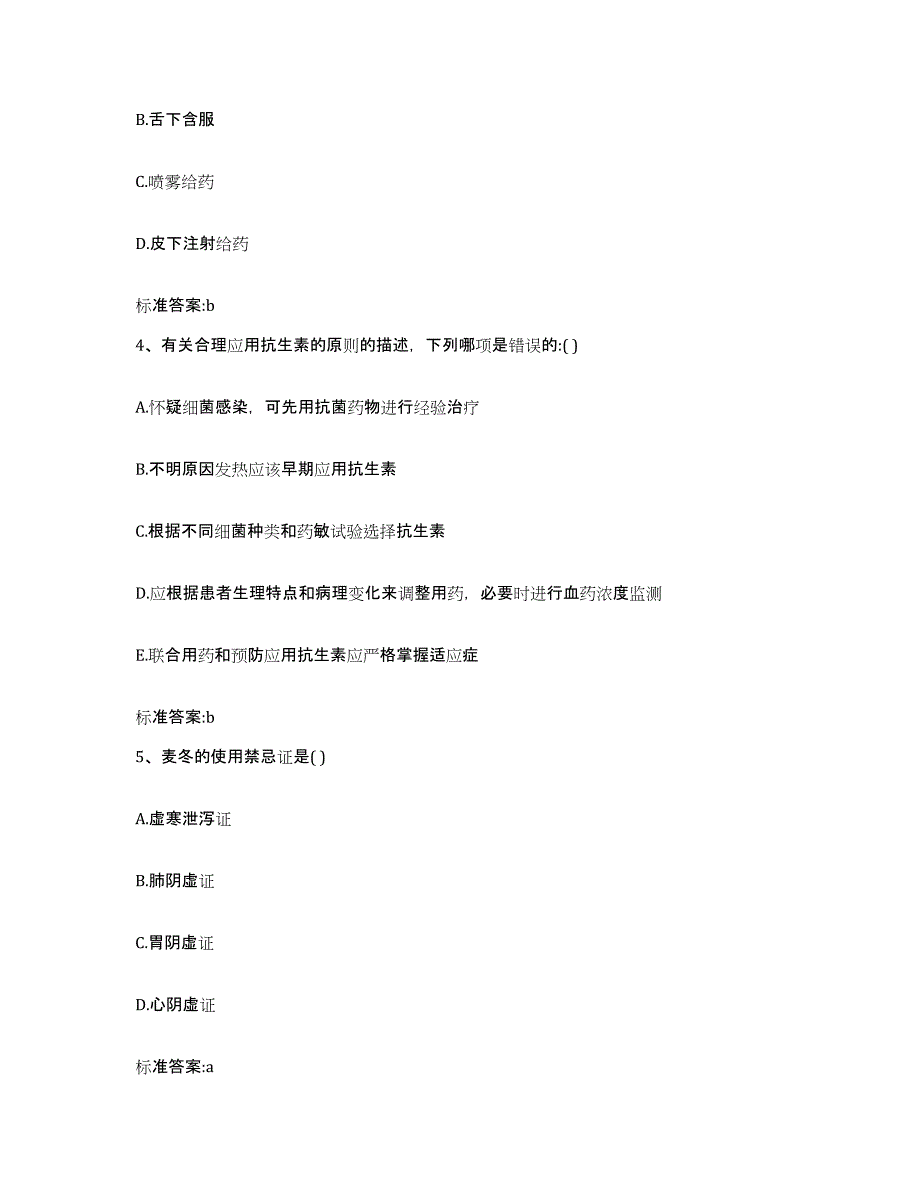 B.舌下含服

C.喷雾给药

D.皮下注射给药

标准答案:b

4、有关合理应用抗生素的原则的描述，下列哪项是错误的:( )

A.怀疑细菌感染，可先用抗菌药物进行经验治疗

B.不明原因发热应该早期应用抗生素

C.根据不同细菌种类和药敏试验选择抗生素

D.应根据患者生理特点和病理变化来调整用药，必要时进行血药浓度监测

E.联合用药和预防应用抗生素应严格掌握适应症

标准答案:b

5、麦冬的使用禁忌证是( )

A.虚寒泄泻证

B.肺阴虚证

C.胃阴虚证

D.心阴虚证

标准答案:a